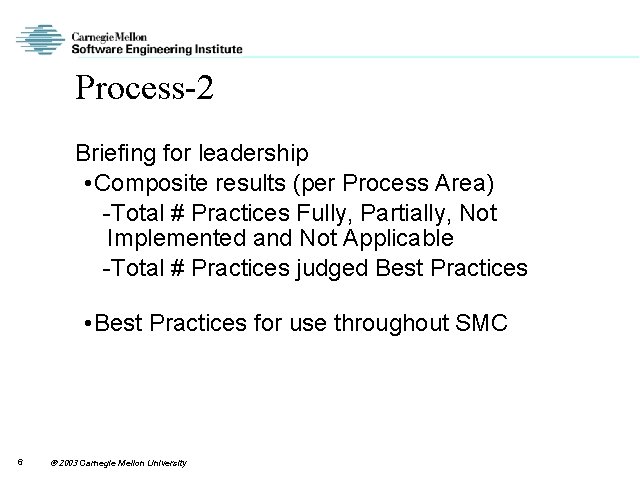 Carnegie Mellon
Software Engineering Institute

Process-2

Briefing for leadership
•Composite results (per Process Area)
-Total # Practices Fully, Partially, Not Implemented and Not Applicable
-Total # Practices judged Best Practices

•Best Practices for use throughout SMC

6 © 2003 Carnegie Mellon University